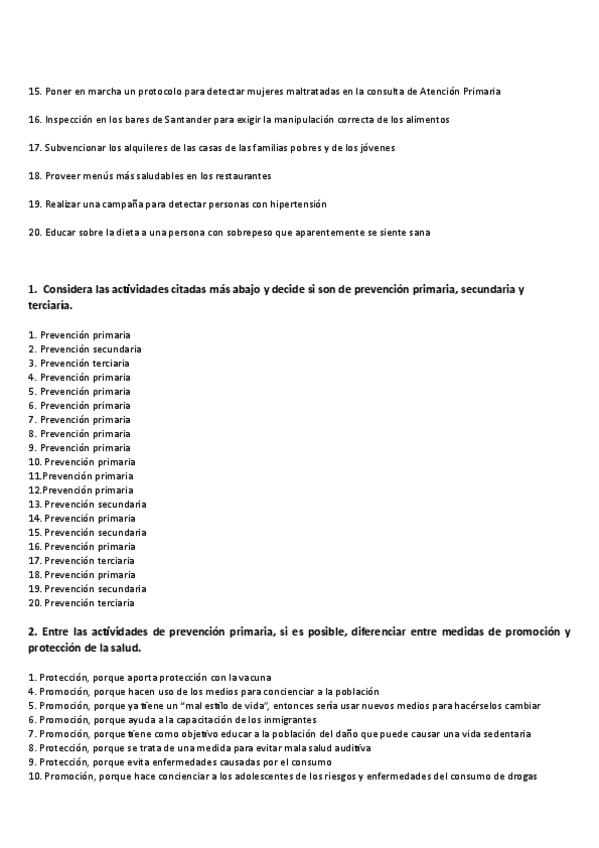 15. Poner en marcha un protocolo para detectar mujeres maltratadas en la consulta de Atención Primaria

16. Inspección en los bares de Santander para exigir la manipulación correcta de los alimentos

17. Subvencionar los alquileres de las casas de las familias pobres y de los jóvenes

18. Proveer menús más saludables en los restaurantes

19. Realizar una campaña para detectar personas con hipertensión

20. Educar sobre la dieta a una persona con sobrepeso que aparentemente se siente sana

1. Considera las actividades citadas más abajo y decide si son de prevención primaria, secundaria y terciaría.

1. Prevención primaria
2. Prevención secundaria
3. Prevención terciaria
4. Prevención primaria
5. Prevención primaria
6. Prevención primaria
7. Prevención primaria
8. Prevención primaria
9. Prevención primaria
10. Prevención primaria
11.Prevención primaria
12.Prevención primaria
13. Prevención secundaria
14. Prevención primaria
15. Prevención secundaria
16. Prevención primaria
17. Prevención terciaria
18. Prevención primaria
19. Prevención secundaria
20. Prevención terciaria

2. Entre las actividades de prevención primaria, si es posible, diferenciar entre medidas de promoción y protección de la salud.

1. Protección, porque aporta protección con la vacuna
4. Promoción, porque hacen uso de los medios para concienciar a la población
5. Promoción, porque ya tiene un "mal estilo de vida", entonces sería usar nuevos medios para hacérselos cambiar
6. Promoción, porque ayuda a la capacitación de los inmigrantes
7. Promoción, porque tiene como objetivo educar a la población del daño que puede causar una vida sedentaria
8. Protección, porque se trata de una medida para evitar mala salud auditiva
9. Protección, porque evita enfermedades causadas por el consumo
10. Promoción, porque hace concienciar a los adolescentes de los riesgos y enfermedades del consumo de drogas